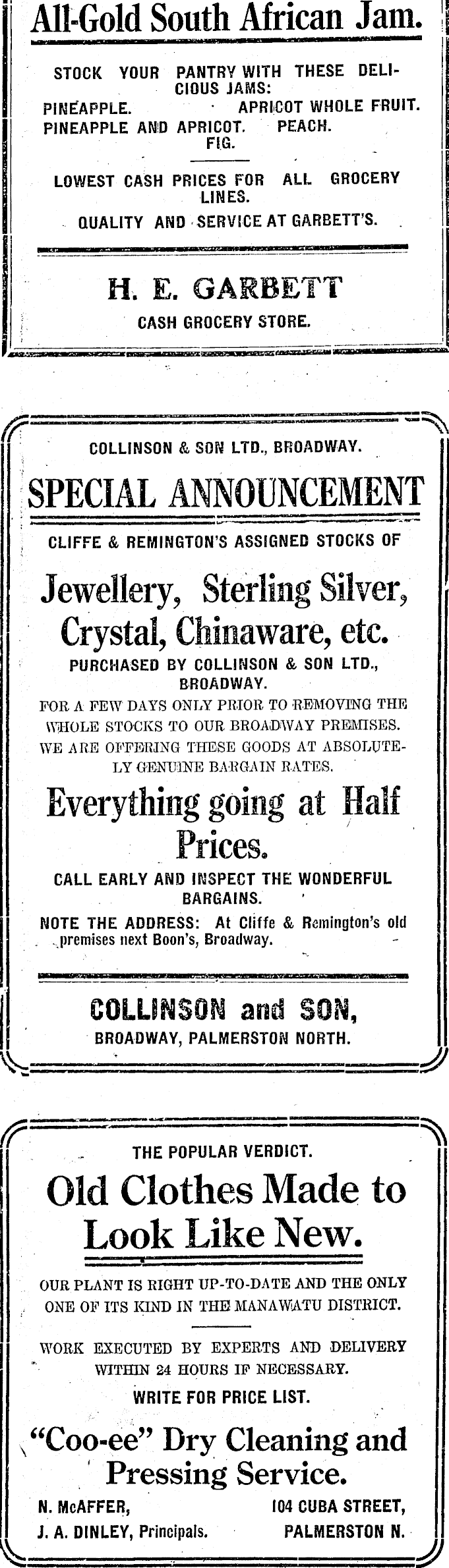 All-Gold South African Jam.

STOCK YOUR PANTRY WITH THESE DELICIOUS JAMS:
PINEAPPLE. APRICOT WHOLE FRUIT.
PINEAPPLE AND APRICOT. PEACH.
FIG.

LOWEST CASH PRICES FOR ALL GROCERY LINES.

QUALITY AND SERVICE AT GARBETT'S.

H. E. GARBETT

CASH GROCERY STORE.

COLLINSON & SON LTD., BROADWAY.

SPECIAL ANNOUNCEMENT

CLIFFE & REMINGTON'S ASSIGNED STOCKS OF

Jewellery, Sterling Silver, Crystal, Chinaware, etc.

PURCHASED BY COLLINSON & SON LTD., BROADWAY.

FOR A FEW DAYS ONLY PRIOR TO REMOVING THE WHOLE STOCKS TO OUR BROADWAY PREMISES. WE ARE OFFERING THESE GOODS AT ABSOLUTELY GENUINE BARGAIN RATES.

Everything going at Half Prices.

CALL EARLY AND INSPECT THE WONDERFUL BARGAINS.

NOTE THE ADDRESS: At Cliffe & Remington's old premises next Boon's, Broadway.

COLLINSON and SON,
BROADWAY, PALMERSTON NORTH.

THE POPULAR VERDICT.

Old Clothes Made to Look Like New.

OUR PLANT IS RIGHT UP-TO-DATE AND THE ONLY ONE OF ITS KIND IN THE MANAWATU DISTRICT.

WORK EXECUTED BY EXPERTS AND DELIVERY WITHIN 24 HOURS IF NECESSARY.

WRITE FOR PRICE LIST.

"Coo-ee" Dry Cleaning and Pressing Service.

N. McAFFER,
J. A. DINLEY, Principals.

104 CUBA STREET,
PALMERSTON N.